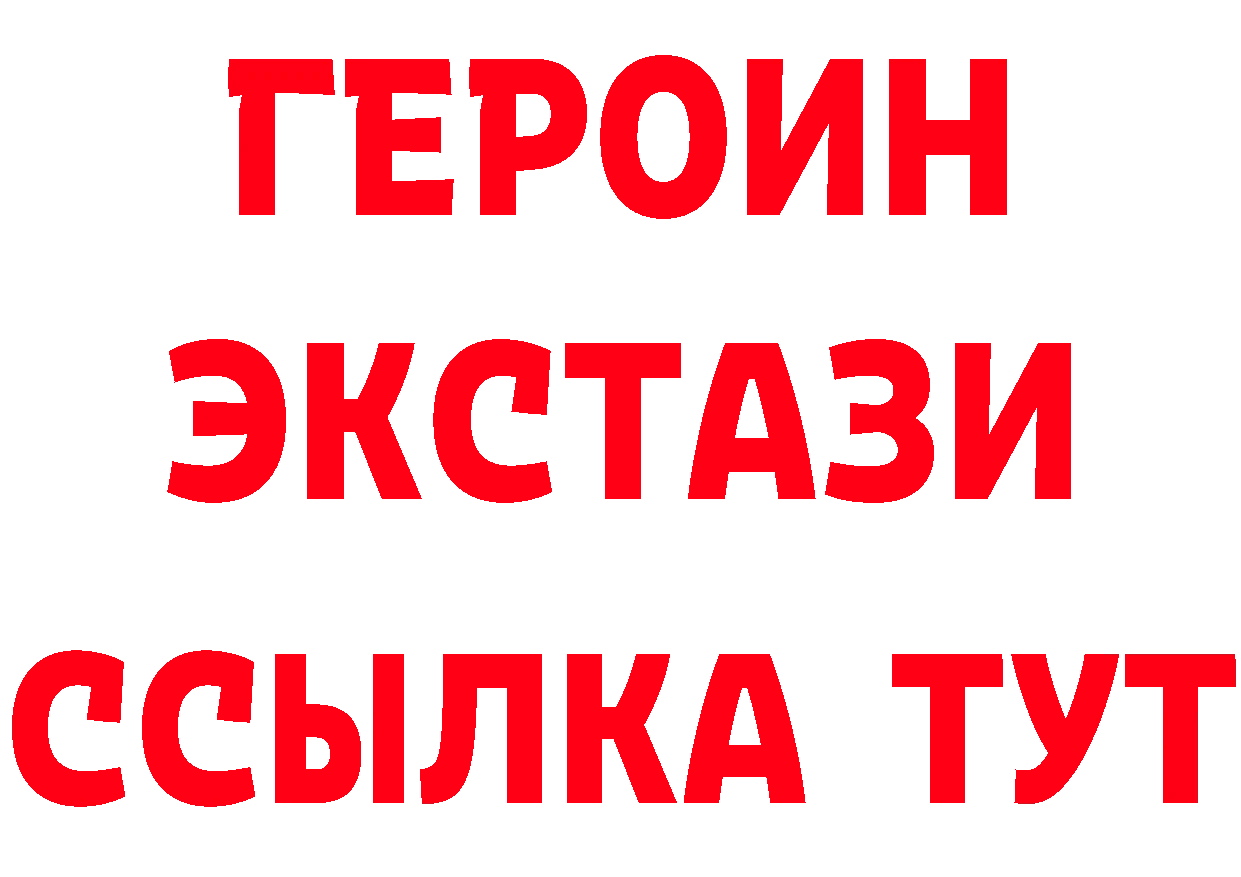 ГЕРОИН
ЭКСТАЗИ
ССЫЛКА ТУТ